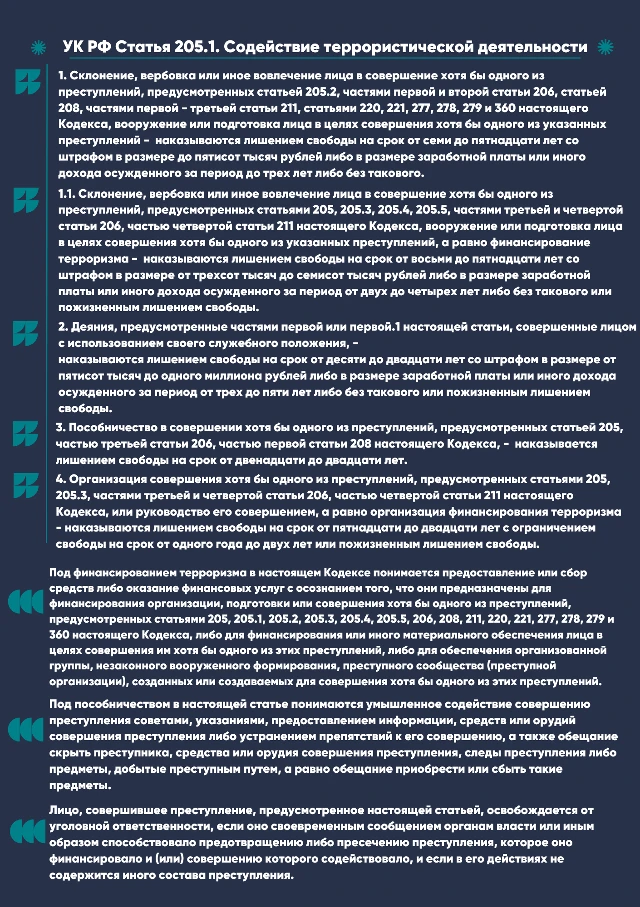 УК РФ Статья 205.1. Содействие террористической деятельности

1. Склонение, вербовка или иное вовлечение лица в совершение хотя бы одного из преступлений, предусмотренных статьей 205.2, частями первой и второй статьи 206, статьей 208, частями первой - третьей статьи 211, статьями 220, 221, 277, 278, 279 и 360 настоящего Кодекса, вооружение или подготовка лица в целях совершения хотя бы одного из указанных преступлений - наказываются лишением свободы на срок от семи до пятнадцати лет со штрафом в размере до пятисот тысяч рублей либо в размере заработной платы или иного дохода осужденного за период до трех лет либо без такового.

1.1. Склонение, вербовка или иное вовлечение лица в совершение хотя бы одного из преступлений, предусмотренных статьями 205, 205.3, 205.4, 205.5, частями третьей и четвертой статьи 206, частью четвертой статьи 211 настоящего Кодекса, вооружение или подготовка лица в целях совершения хотя бы одного из указанных преступлений, а равно финансирование терроризма - наказываются лишением свободы на срок от восьми до пятнадцати лет со штрафом в размере от трехсот тысяч до семисот тысяч рублей либо в размере заработной платы или иного дохода осужденного за период от двух до четырех лет либо без такового или пожизненным лишением свободы.

2. Деяния, предусмотренные частями первой или первой.1 настоящей статьи, совершенные лицом с использованием своего служебного положения, - наказываются лишением свободы на срок от десяти до двадцати лет со штрафом в размере от пятисот тысяч до одного миллиона рублей либо в размере заработной платы или иного дохода осужденного за период от трех до пяти лет либо без такового или пожизненным лишением свободы.

3. Пособничество в совершении хотя бы одного из преступлений, предусмотренных статьей 205, частью третьей статьи 206, частью первой статьи 208 настоящего Кодекса, - наказывается лишением свободы на срок от двенадцати до двадцати лет.

4. Организация совершения хотя бы одного из преступлений, предусмотренных статьями 205, 205.3, частями третьей и четвертой статьи 206, частью четвертой статьи 211 настоящего Кодекса, или руководство его совершением, а равно организация финансирования терроризма - наказываются лишением свободы на срок от пятнадцати до двадцати лет с ограничением свободы на срок от одного года до двух лет или пожизненным лишением свободы.

Под финансированием терроризма в настоящем Кодексе понимается предоставление или сбор средств либо оказание финансовых услуг с осознанием того, что они предназначены для финансирования организации, подготовки или совершения хотя бы одного из преступлений, предусмотренных статьями 205, 205.1, 205.2, 205.3, 205.4, 205.5, 206, 208, 211, 220, 221, 277, 278, 279 и 360 настоящего Кодекса, либо для финансирования или иного материального обеспечения лица в целях совершения им хотя бы одного из этих преступлений, либо для обеспечения организованной группы, незаконного вооруженного формирования, преступного сообщества (преступной организации), созданных или создаваемых для совершения хотя бы одного из этих преступлений.

Под пособничеством в настоящей статье понимаются умышленное содействие совершению преступления советами, указаниями, предоставлением информации, средств или орудий совершения преступления либо устранением препятствий к его совершению, а также обещание скрыть преступника, средства или орудия совершения преступления, следы преступления либо предметы, добытые преступным путем, а равно обещание приобрести или сбыть такие предметы.

Лицо, совершившее преступление, предусмотренное настоящей статьей, освобождается от уголовной ответственности, если оно своевременным сообщением органам власти или иным образом способствовало предотвращению либо пресечению преступления, которое оно финансировало и (или) совершению которого содействовало, и если в его действиях не содержится иного состава преступления.